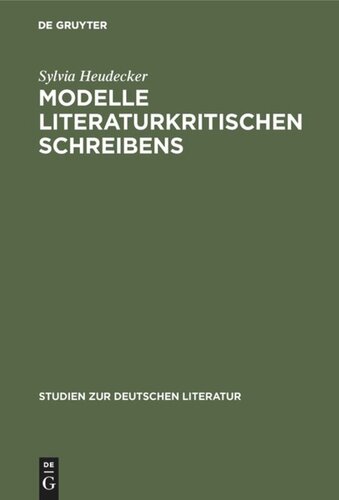 DE GRUYTER

Sylvia Heudecker

MODELLE LITERATURKRITISCHEN SCHREIBENS

STUDIEN ZUR DEUTSCHEN LITERATUR

DE G